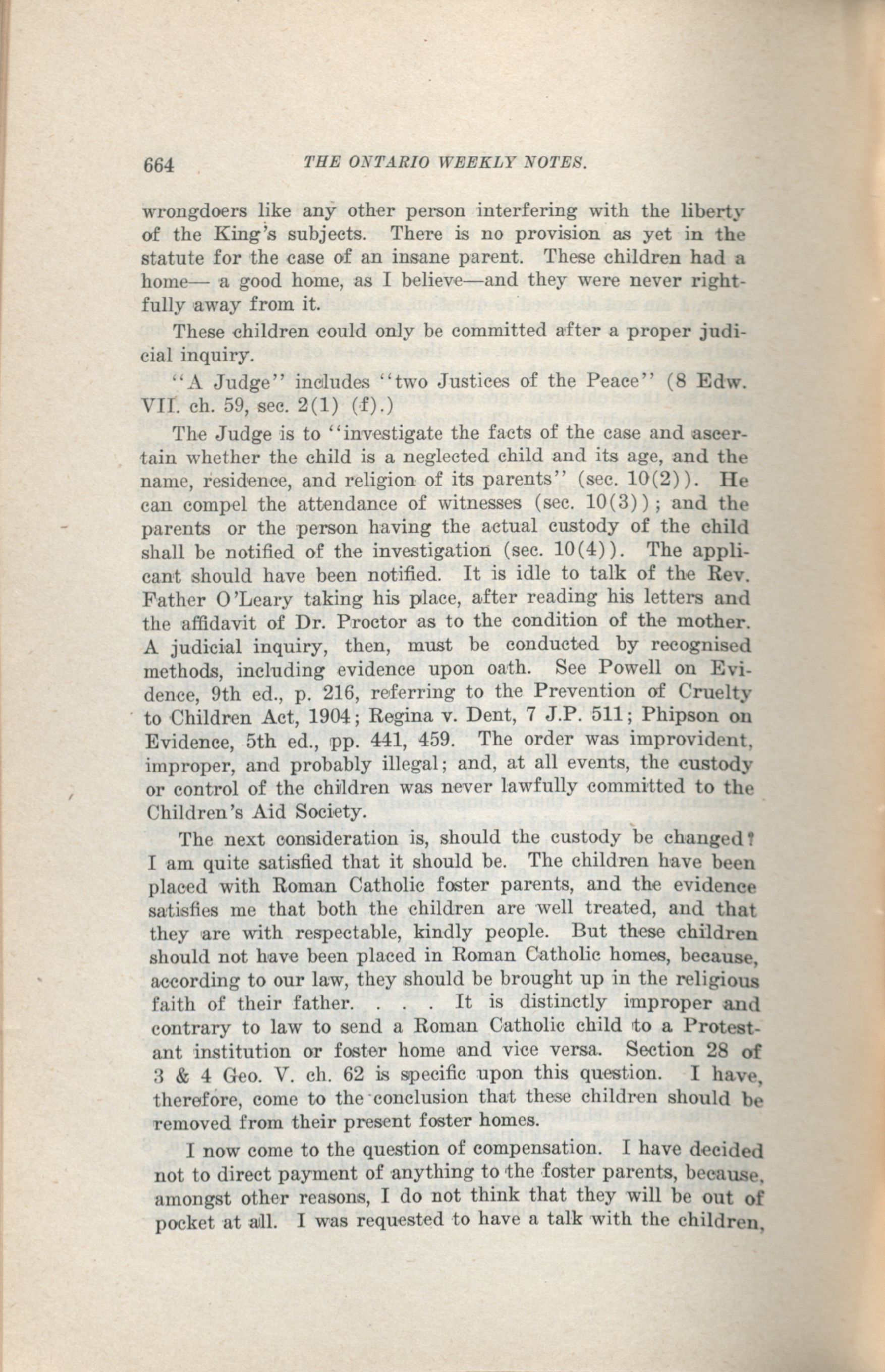 664 THE ONTARIO WEEKLY NOTES.

wrongdoers like any other person interfering with the liberty of the King's subjects. There is no provision as yet in the statute for the case of an insane parent. These children had a home— a good home, as I believe—and they were never rightfully away from it.

These children could only be committed after a proper judicial inquiry.

"A Judge" includes "two Justices of the Peace" (8 Edw. VII. ch. 59, sec. 2(1) (f).)

The Judge is to "investigate the facts of the case and ascertain whether the child is a neglected child and its age, and the name, residence, and religion of its parents" (sec. 10(2)). He can compel the attendance of witnesses (sec. 10(3)); and the parents or the person having the actual custody of the child shall be notified of the investigation (sec. 10(4)). The applicant should have been notified. It is idle to talk of the Rev. Father O'Leary taking his place, after reading his letters and the affidavit of Dr. Proctor as to the condition of the mother. A judicial inquiry, then, must be conducted by recognised methods, including evidence upon oath. See Powell on Evidence, 9th ed., p. 216, referring to the Prevention of Cruelty to Children Act, 1904; Regina v. Dent, 7 J.P. 511; Phipson on Evidence, 5th ed., pp. 441, 459. The order was improvident, improper, and probably illegal; and, at all events, the custody or control of the children was never lawfully committed to the Children's Aid Society.

The next consideration is, should the custody be changed? I am quite satisfied that it should be. The children have been placed with Roman Catholic foster parents, and the evidence satisfies me that both the children are well treated, and that they are with respectable, kindly people. But these children should not have been placed in Roman Catholic homes, because, according to our law, they should be brought up in the religious faith of their father. . . . It is distinctly improper and contrary to law to send a Roman Catholic child to a Protestant institution or foster home and vice versa. Section 28 of 3 & 4 Geo. V. ch. 62 is specific upon this question. I have, therefore, come to the conclusion that these children should be removed from their present foster homes.

I now come to the question of compensation. I have decided not to direct payment of anything to the foster parents, because, amongst other reasons, I do not think that they will be out of pocket at all. I was requested to have a talk with the children,